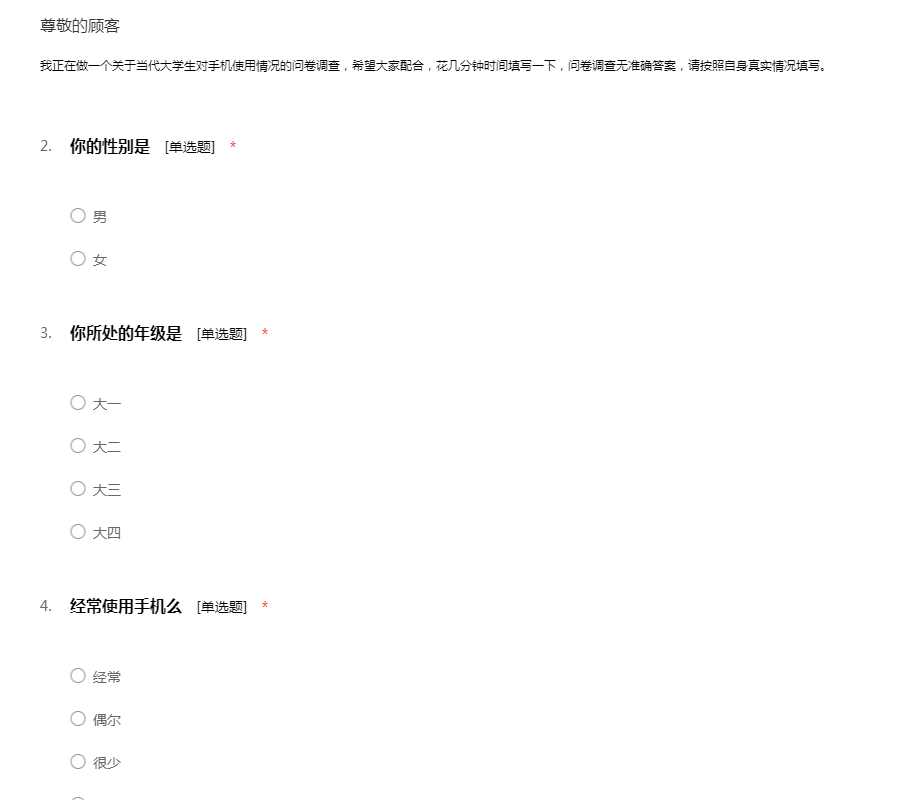 尊敬的顾客

我正在做一个关于当代大学生对手机使用情况的问卷调查，希望大家配合，花几分钟时间填写一下，问卷调查无准确答案，请按照自身真实情况填写。

2. 你的性别是 [单选题] *

男

女

3. 你所处的年级是 [单选题] *

大一

大二

大三

大四

4. 经常使用手机么 [单选题] *

经常

偶尔

很少